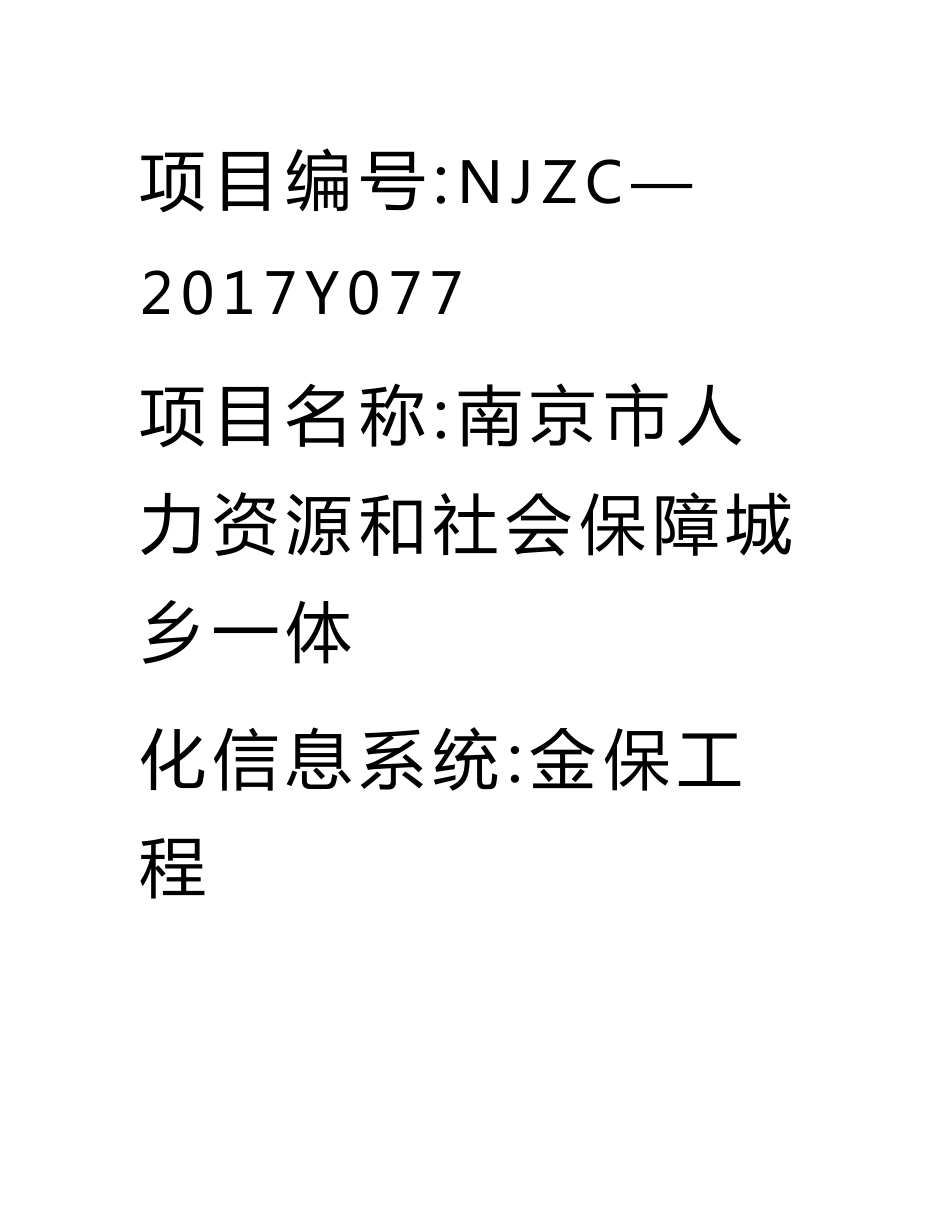 项目编号:NJZC—2017Y077

项目名称:南京市人力资源和社会保障城乡一体

化信息系统:金保工程